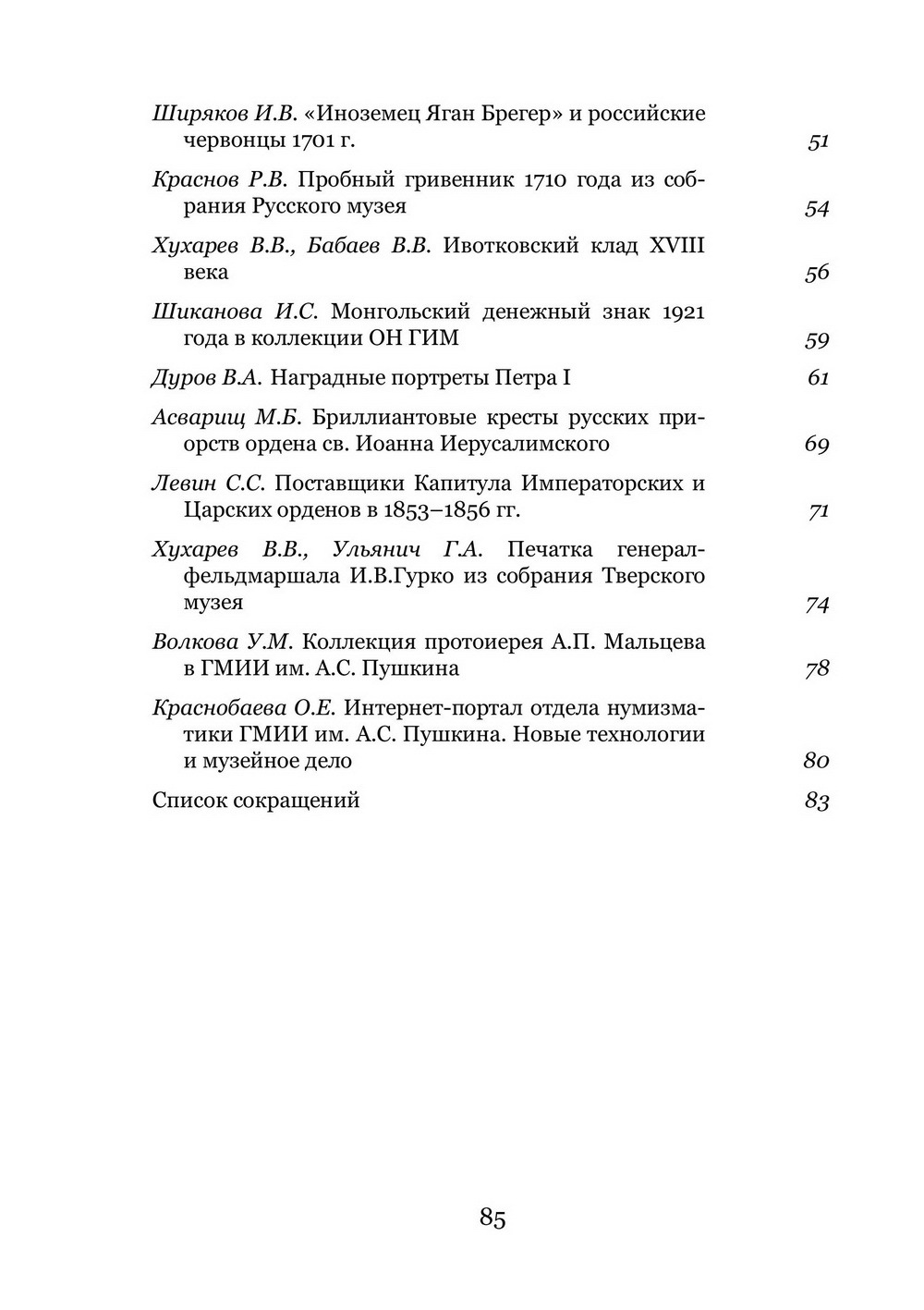 Ширяков И.В. «Иноземец Яган Брегер» и российские червонцы 1701 г. 51

Краснов Р.В. Пробный гривенник 1710 года из собрания Русского музея 54

Хухарев В.В., Бабаев В.В. Ивотковский клад XVIII века 56

Шиканова И.С. Монгольский денежный знак 1921 года в коллекции ОН ГИМ 59

Дуров В.А. Наградные портреты Петра I 61

Асварищ М.Б. Бриллиантовые кресты русских приорств ордена св. Иоанна Иерусалимского 69

Левин С.С. Поставщики Капитула Императорских и Царских орденов в 1853–1856 гг. 71

Хухарев В.В., Ульянич Г.А. Печатка генерал-фельдмаршала И.В.Гурко из собрания Тверского музея 74

Волкова У.М. Коллекция протоиерея А.П. Мальцева в ГМИИ им. А.С. Пушкина 78

Краснобаева О.Е. Интернет-портал отдела нумизматики ГМИИ им. А.С. Пушкина. Новые технологии и музейное дело 80

Список сокращений 83

85